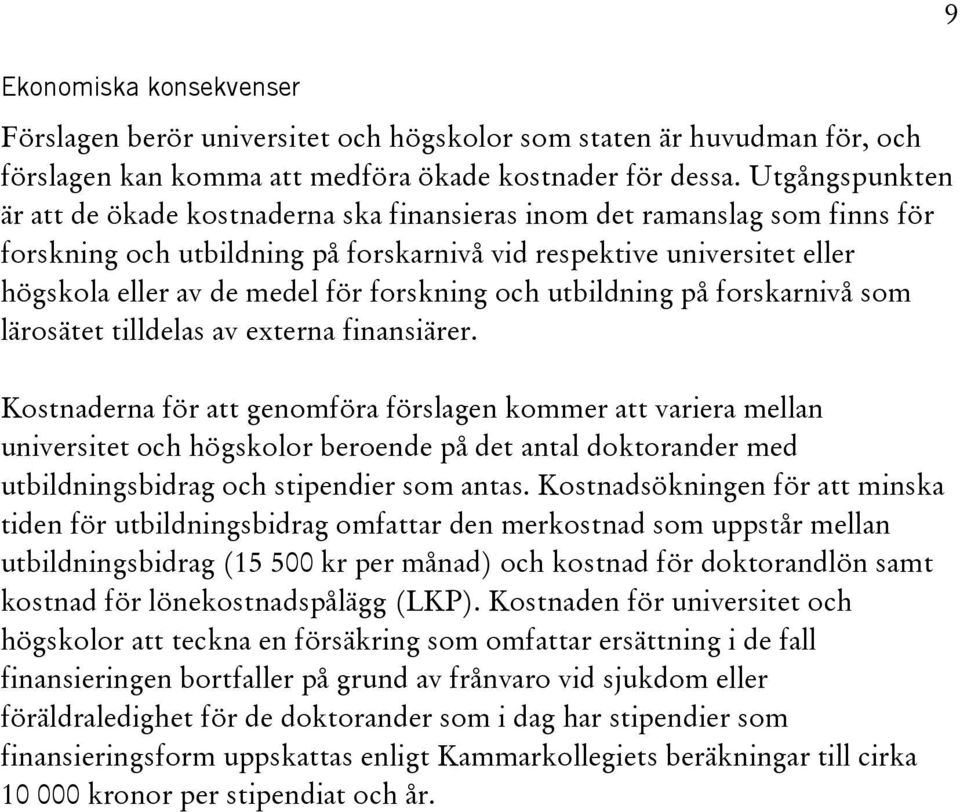 9

Ekonomiska konsekvenser

Förslagen berör universitet och högskolor som staten är huvudman för, och förslagen kan komma att medföra ökade kostnader för dessa. Utgångspunkten är att de ökade kostnaderna ska finansieras inom det ramanslag som finns för forskning och utbildning på forskarnivå vid respektive universitet eller högskola eller av de medel för forskning och utbildning på forskarnivå som lärosätet tilldelas av externa finansiärer.

Kostnaderna för att genomföra förslagen kommer att variera mellan universitet och högskolor beroende på det antal doktorander med utbildningsbidrag och stipendier som antas. Kostnadsökningen för att minska tiden för utbildningsbidrag omfattar den merkostnad som uppstår mellan utbildningsbidrag (15 500 kr per månad) och kostnad för doktorandlön samt kostnad för lönekostnadspålägg (LKP). Kostnaden för universitet och högskolor att teckna en försäkring som omfattar ersättning i de fall finansieringen bortfaller på grund av frånvaro vid sjukdom eller föräldraledighet för de doktorander som i dag har stipendier som finansieringsform uppskattas enligt Kammarkollegiets beräkningar till cirka 10 000 kronor per stipendiat och år.